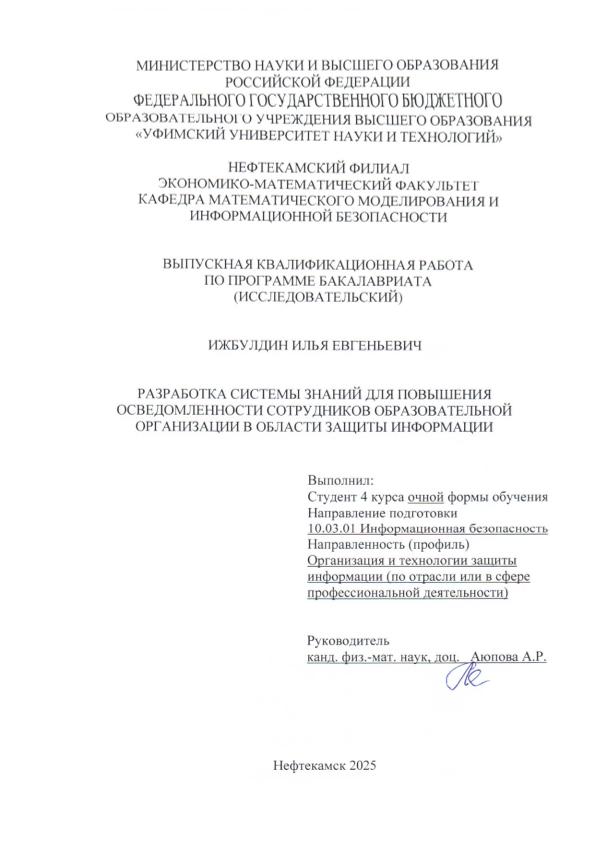 МИНИСТЕРСТВО НАУКИ И ВЫСШЕГО ОБРАЗОВАНИЯ
РОССИЙСКОЙ ФЕДЕРАЦИИ
ФЕДЕРАЛЬНОГО ГОСУДАРСТВЕННОГО БЮДЖЕТНОГО
ОБРАЗОВАТЕЛЬНОГО УЧРЕЖДЕНИЯ ВЫСШЕГО ОБРАЗОВАНИЯ
«УФИМСКИЙ УНИВЕРСИТЕТ НАУКИ И ТЕХНОЛОГИЙ»

НЕФТЕКАМСКИЙ ФИЛИАЛ
ЭКОНОМИКО-МАТЕМАТИЧЕСКИЙ ФАКУЛЬТЕТ
КАФЕДРА МАТЕМАТИЧЕСКОГО МОДЕЛИРОВАНИЯ И
ИНФОРМАЦИОННОЙ БЕЗОПАСНОСТИ

ВЫПУСКНАЯ КВАЛИФИКАЦИОННАЯ РАБОТА
ПО ПРОГРАММЕ БАКАЛАВРИАТА
(ИССЛЕДОВАТЕЛЬСКИЙ)

ИЖБУЛДИН ИЛЬЯ ЕВГЕНЬЕВИЧ

РАЗРАБОТКА СИСТЕМЫ ЗНАНИЙ ДЛЯ ПОВЫШЕНИЯ
ОСВЕДОМЛЕННОСТИ СОТРУДНИКОВ ОБРАЗОВАТЕЛЬНОЙ
ОРГАНИЗАЦИИ В ОБЛАСТИ ЗАЩИТЫ ИНФОРМАЦИИ

Выполнил:
Студент 4 курса очной формы обучения
Направление подготовки
10.03.01 Информационная безопасность
Направленность (профиль)
Организация и технологии защиты информации (по отрасли или в сфере профессиональной деятельности)

Руководитель
канд. физ.-мат. наук, доц. Аюпова А.Р.

Нефтекамск 2025